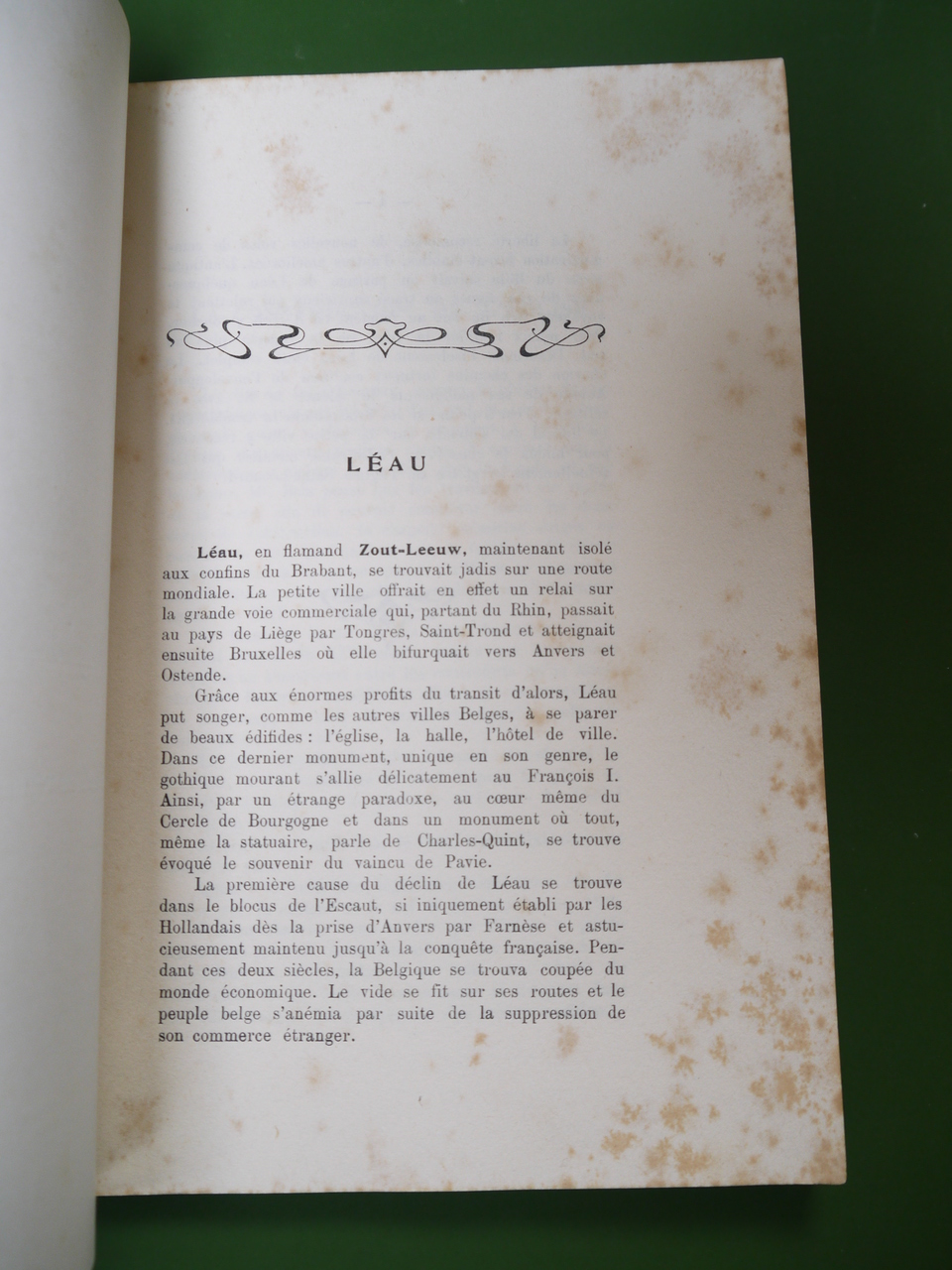 LÉAU

Léau, en flamand Zout-Leeuw, maintenant isolé aux confins du Brabant, se trouvait jadis sur une route mondiale. La petite ville offrait en effet un relai sur la grande voie commerciale qui, partant du Rhin, passait au pays de Liège par Tongres, Saint-Trond et atteignait ensuite Bruxelles où elle bifurquait vers Anvers et Ostende.

Grâce aux énormes profits du transit d'alors, Léau put songer, comme les autres villes Belges, à se parer de beaux édifides : l'église, la halle, l'hôtel de ville. Dans ce dernier monument, unique en son genre, le gothique mourant s'allie délicatement au François I. Ainsi, par un étrange paradoxe, au cœur même du Cercle de Bourgogne et dans un monument où tout, même la statuaire, parle de Charles-Quint, se trouve évoqué le souvenir du vaincu de Pavie.

La première cause du déclin de Léau se trouve dans le blocus de l'Escaut, si iniquement établi par les Hollandais dès la prise d'Anvers par Farnèse et astucieusement maintenu jusqu'à la conquête française. Pendant ces deux siècles, la Belgique se trouva coupée du monde économique. Le vide se fit sur ses routes et le peuple belge s'anémia par suite de la suppression de son commerce étranger.